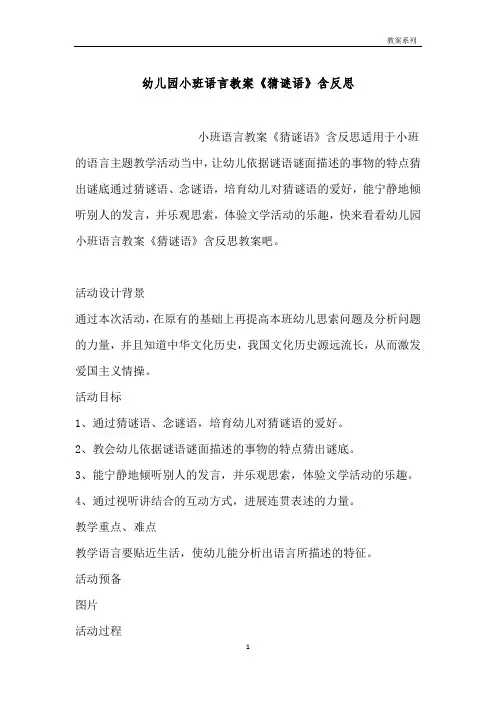 教案系列

幼儿园小班语言教案《猜谜语》含反思

小班语言教案《猜谜语》含反思适用于小班的语言主题教学活动当中，让幼儿依据谜语谜面描述的事物的特点猜出谜底通过猜谜语、念谜语，培育幼儿对猜谜语的爱好，能宁静地倾听别人的发言，并乐观思索，体验文学活动的乐趣，快来看看幼儿园小班语言教案《猜谜语》含反思教案吧。

活动设计背景

通过本次活动，在原有的基础上再提高本班幼儿思索问题及分析问题的力量，并且知道中华文化历史，我国文化历史源远流长，从而激发爱国主义情操。

活动目标

1、通过猜谜语、念谜语，培育幼儿对猜谜语的爱好。

2、教会幼儿依据谜语谜面描述的事物的特点猜出谜底。

3、能宁静地倾听别人的发言，并乐观思索，体验文学活动的乐趣。

4、通过视听讲结合的互动方式，进展连贯表述的力量。

教学重点、难点

教学语言要贴近生活，使幼儿能分析出语言所描述的特征。

活动预备

图片

活动过程

1